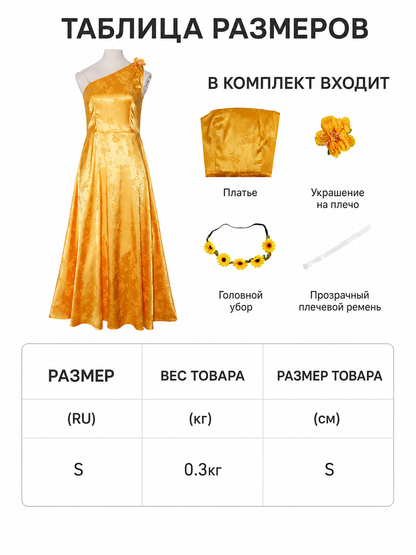 ТАБЛИЦА РАЗМЕРОВ

В КОМПЛЕКТ ВХОДИТ

Платье

Украшение на плечо

Головной убор

Прозрачный плечевой ремень

| РАЗМЕР | ВЕС ТОВАРА | РАЗМЕР ТОВАРА |
|---|---|---|
| (RU) | (кг) | (см) |
| S | 0.3кг | S |